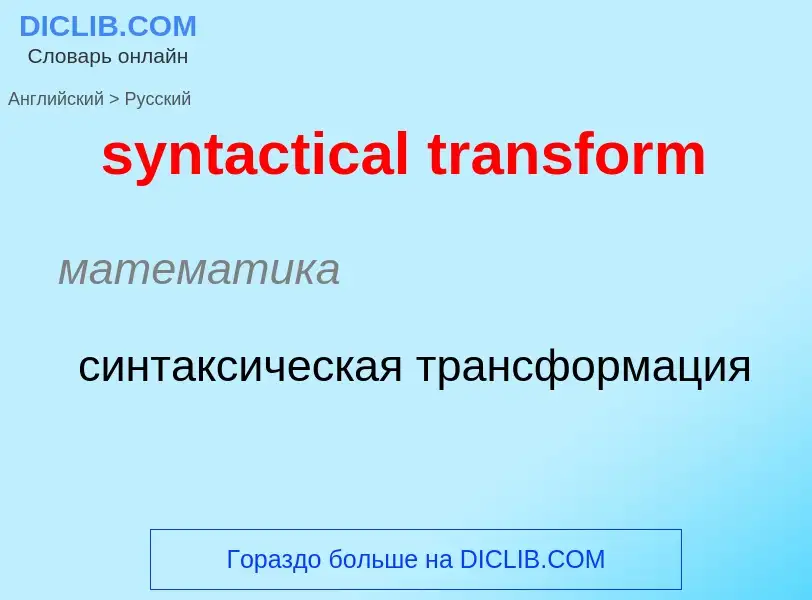 DICLIB.COM
Словарь онлайн

Английский > Русский

syntactical transform

математика

синтаксическая трансформация

Гораздо больше на DICLIB.COM